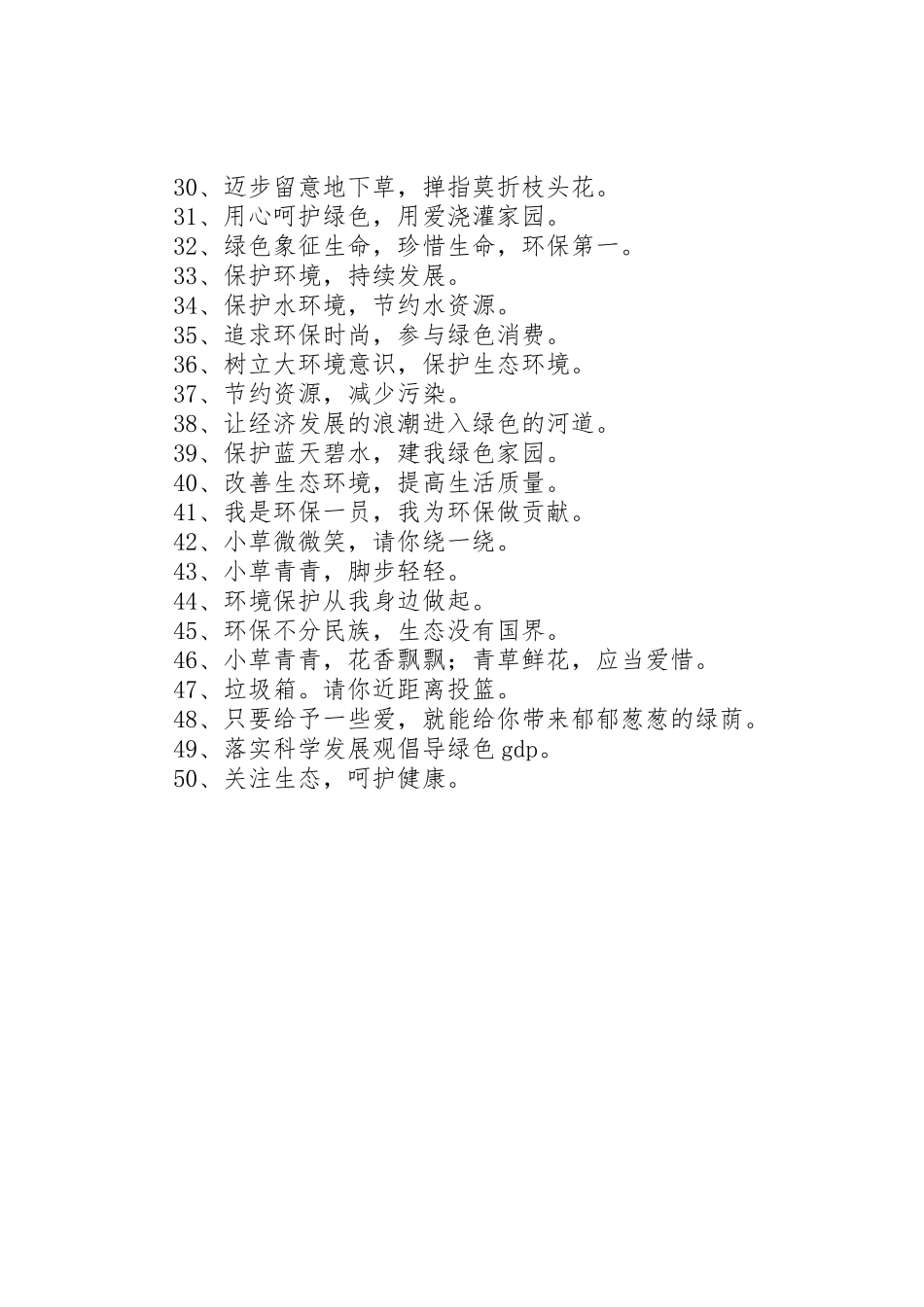 30、迈步留意地下草，掸指莫折枝头花。
31、用心呵护绿色，用爱浇灌家园。
32、绿色象征生命，珍惜生命，环保第一。
33、保护环境，持续发展。
34、保护水环境，节约水资源。
35、追求环保时尚，参与绿色消费。
36、树立大环境意识，保护生态环境。
37、节约资源，减少污染。
38、让经济发展的浪潮进入绿色的河道。
39、保护蓝天碧水，建我绿色家园。
40、改善生态环境，提高生活质量。
41、我是环保一员，我为环保做贡献。
42、小草微微笑，请你绕一绕。
43、小草青青，脚步轻轻。
44、环境保护从我身边做起。
45、环保不分民族，生态没有国界。
46、小草青青，花香飘飘；青草鲜花，应当爱惜。
47、垃圾箱。请你近距离投篮。
48、只要给予一些爱，就能给你带来郁郁葱葱的绿荫。
49、落实科学发展观倡导绿色gdp。
50、关注生态，呵护健康。